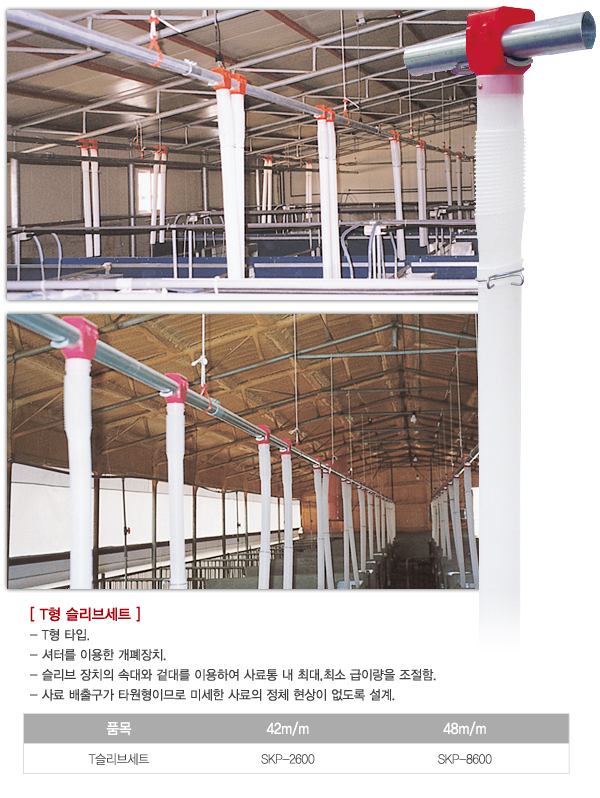 [ T형 슬리브세트 ]

- T형 타입.
- 셔터를 이용한 개폐장치.
- 슬리브 장치의 속대와 겉대를 이용하여 사료통 내 최대,최소 급이량을 조절함.
- 사료 배출구가 타원형이므로 미세한 사료의 정체 현상이 없도록 설계.

| 품목 | 42m/m | 48m/m |
|---|---|---|
| T슬리브세트 | SKP-2600 | SKP-8600 |